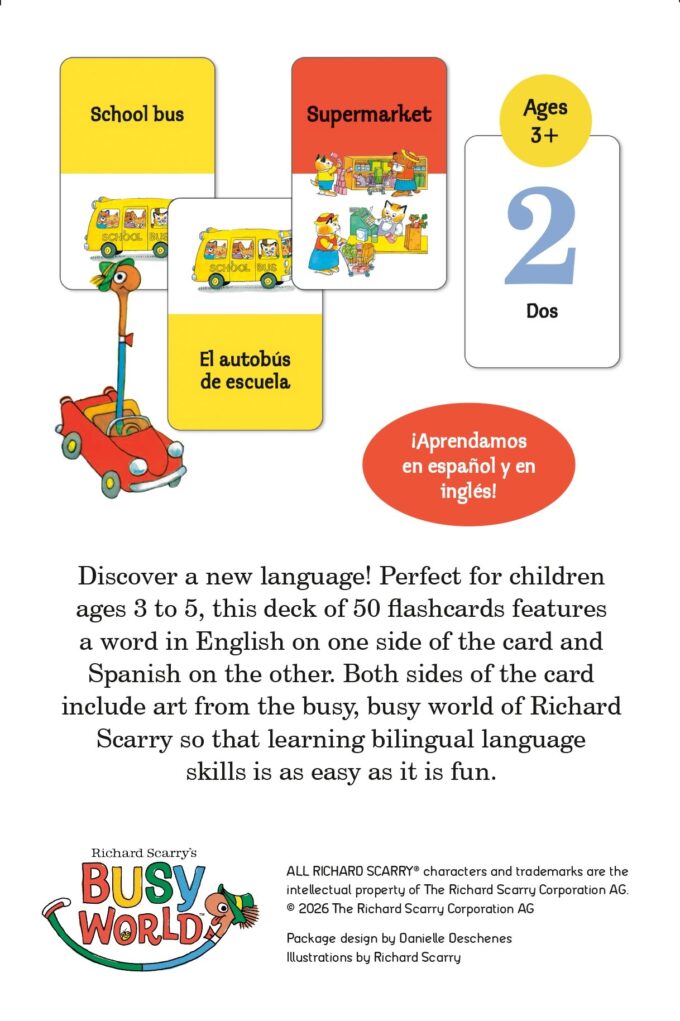 School bus

SCHOOL BUS

SCHOOL BUS

El autobús de escuela

Supermarket

Ages 3+

2

Dos

¡Aprendamos en español y en inglés!

Discover a new language! Perfect for children ages 3 to 5, this deck of 50 flashcards features a word in English on one side of the card and Spanish on the other. Both sides of the card include art from the busy, busy world of Richard Scarry so that learning bilingual language skills is as easy as it is fun.

Richard Scarry's BUSY WORLD

ALL RICHARD SCARRY® characters and trademarks are the intellectual property of The Richard Scarry Corporation AG. © 2026 The Richard Scarry Corporation AG

Package design by Danielle Deschenes
Illustrations by Richard Scarry